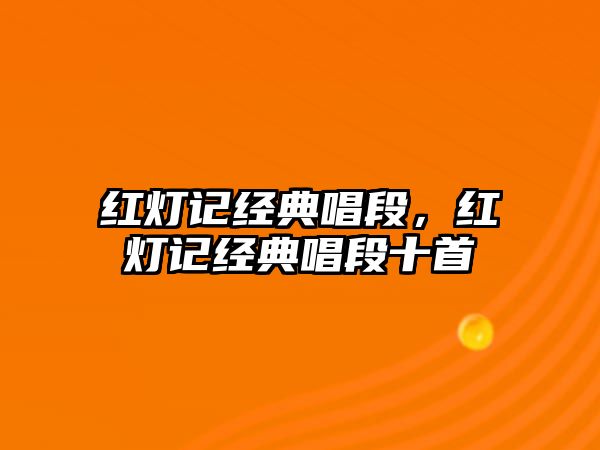 红灯记经典唱段，红灯记经典唱段十首